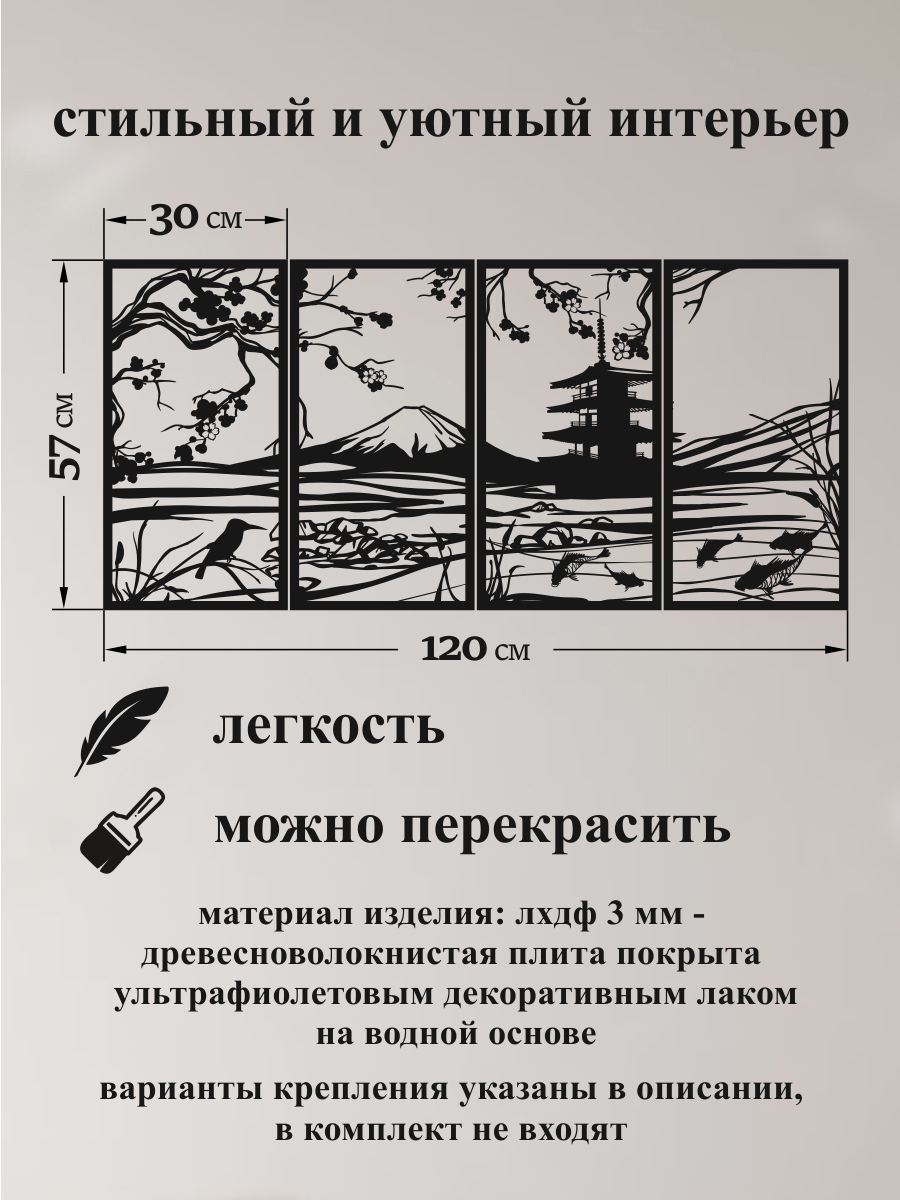 стильный и уютный интерьер

30 см

57 см

120 см

легкость

можно перекрасить

материал изделия: лхдф 3 мм - древесноволокнистая плита покрыта ультрафиолетовым декоративным лаком на водной основе

варианты крепления указаны в описании, в комплект не входят